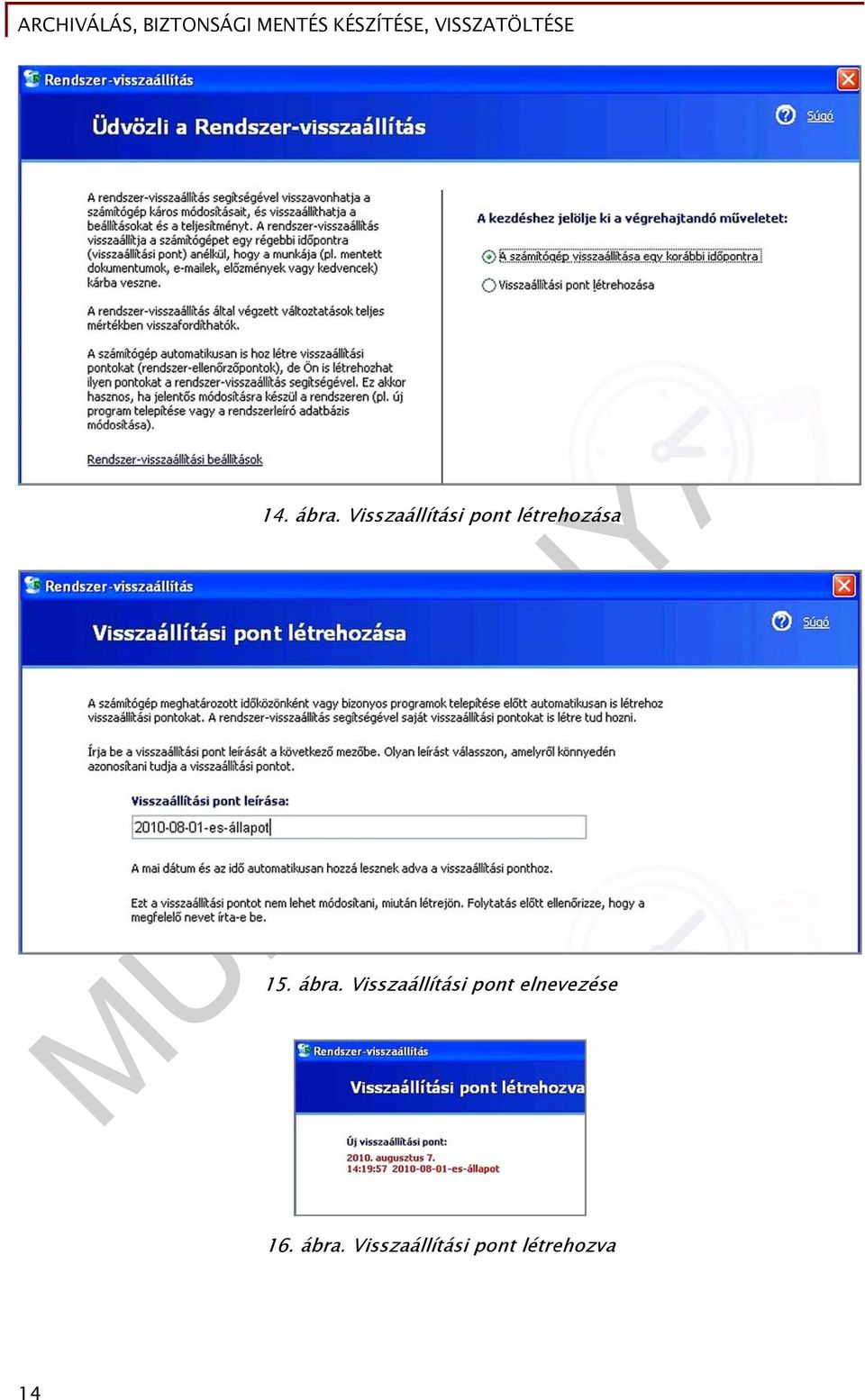 ARCHIVÁLÁS, BIZTONSÁGI MENTÉS KÉSZÍTÉSE, VISSZATÖLTÉSE

Rendszer-visszaállítás

Üdvözli a Rendszer-visszaállítás

Súgó

A rendszer-visszaállítás segítségével visszavonhatja a számítógép káros módosításait, és visszaállíthatja a beállításokat és a teljesítményt. A rendszer-visszaállítás visszaállítja a számítógépet egy régebbi időpontra (visszaállítási pont) anélkül, hogy a munkája (pl. mentett dokumentumok, e-mailek, előzmények vagy kedvencek) kárba veszne.

A rendszer-visszaállítás által végzett változtatások teljes mértékben visszafordíthatók.

A számítógép automatikusan is hoz létre visszaállítási pontokat (rendszer-ellenőrzőpontok), de Ön is létrehozhat ilyen pontokat a rendszer-visszaállítás segítségével. Ez akkor hasznos, ha jelentős módosításra készül a rendszeren (pl. új program telepítése vagy a rendszerleíró adatbázis módosítása).

Rendszer-visszaállítási beállítások

A kezdéshez jelölje ki a végrehajtandó műveletet:

A számítógép visszaállítása egy korábbi időpontra

Visszaállítási pont létrehozása

14. ábra. Visszaállítási pont létrehozása

Rendszer-visszaállítás

Visszaállítási pont létrehozása

Súgó

A számítógép meghatározott időközönként vagy bizonyos programok telepítése előtt automatikusan is létrehoz visszaállítási pontokat. A rendszer-visszaállítás segítségével saját visszaállítási pontokat is létre tud hozni.

Írja be a visszaállítási pont leírását a következő mezőbe. Olyan leírást válasszon, amelyről könnyedén azonosítani tudja a visszaállítási pontot.

Visszaállítási pont leírása:

2010-08-01-es-állapot

A mai dátum és az idő automatikusan hozzá lesznek adva a visszaállítási ponthoz.

Ezt a visszaállítási pontot nem lehet módosítani, miután létrejön. Folytatás előtt ellenőrizze, hogy a megfelelő nevet írta-e be.

15. ábra. Visszaállítási pont elnevezése

Rendszer-visszaállítás

Visszaállítási pont létrehozva

Új visszaállítási pont:

2010. augusztus 7.
14:19:57 2010-08-01-es-állapot

16. ábra. Visszaállítási pont létrehozva

14